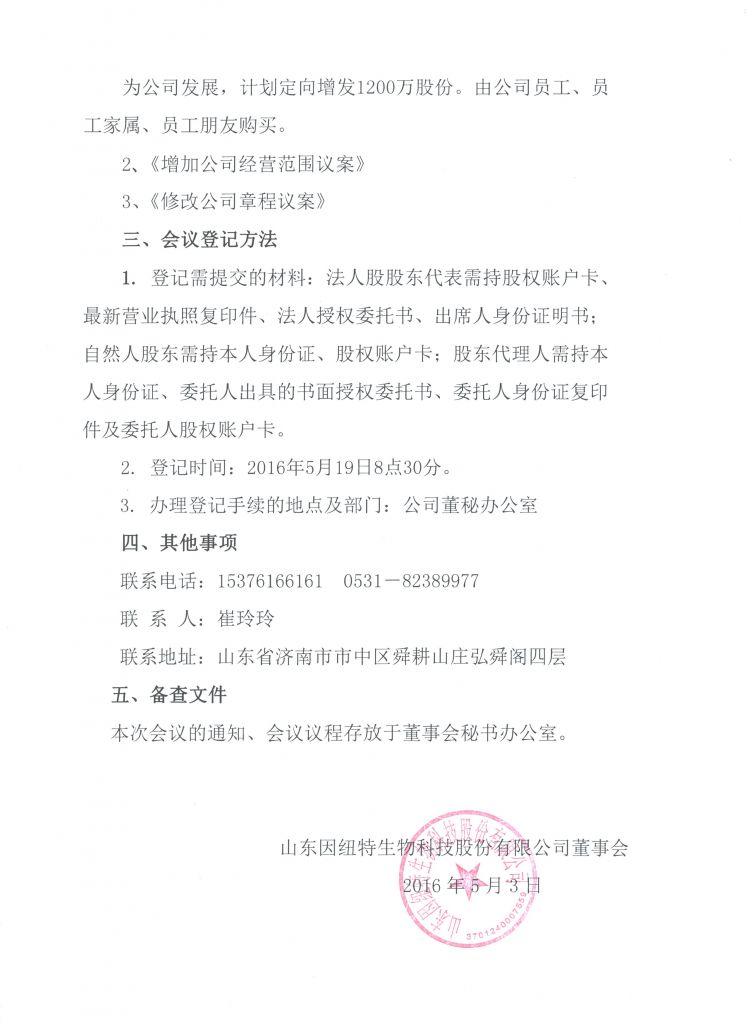 为公司发展，计划定向增发1200万股份。由公司员工、员工家属、员工朋友购买。

2、《增加公司经营范围议案》

3、《修改公司章程议案》

三、会议登记方法

1. 登记需提交的材料：法人股股东代表需持股权账户卡、最新营业执照复印件、法人授权委托书、出席人身份证明书；自然人股东需持本人身份证、股权账户卡；股东代理人需持本人身份证、委托人出具的书面授权委托书、委托人身份证复印件及委托人股权账户卡。

2. 登记时间：2016年5月19日8点30分。

3. 办理登记手续的地点及部门：公司董秘办公室

四、其他事项

联系电话：15376166161　0531－82389977

联 系 人：崔玲玲

联系地址：山东省济南市市中区舜耕山庄弘舜阁四层

五、备查文件

本次会议的通知、会议议程存放于董事会秘书办公室。

山东因纽特生物科技股份有限公司董事会

2016 年 5 月 3 日

山东因纽特生物科技股份有限公司

3701240007559